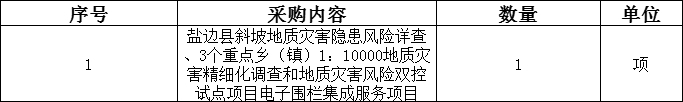 | 序号 | 采购内容 | 数量 | 单位 |
|---|---|---|---|
| 1 | 盐边县斜坡地质灾害隐患风险详查、3个重点乡（镇）1：10000地质灾害精细化调查和地质灾害风险双控试点项目电子围栏集成服务项目 | 1 | 项 |